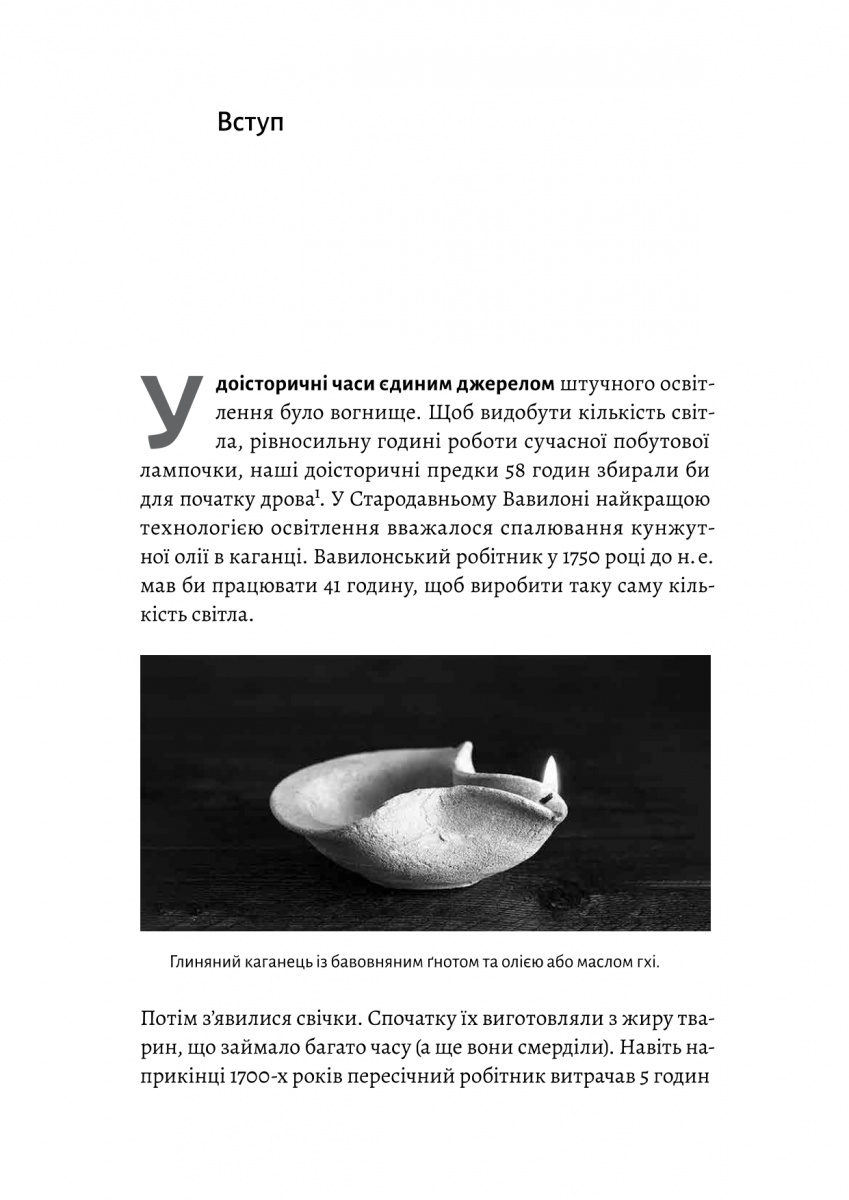 Вступ

У доісторичні часи єдиним джерелом штучного освітлення було вогнище. Щоб видобути кількість світла, рівносильну годині роботи сучасної побутової лампочки, наші доісторичні предки 58 годин збирали би для початку дрова$^1$. У Стародавньому Вавилоні найкращою технологією освітлення вважалося спалювання кунжутної олії в каганці. Вавилонський робітник у 1750 році до н. е. мав би працювати 41 годину, щоб виробити таку саму кількість світла.

Глиняний каганець із бавовняним ґнотом та олією або маслом гхі.

Потім з'явилися свічки. Спочатку їх виготовляли з жиру тварин, що займало багато часу (а ще вони смерділи). Навіть наприкінці 1700-х років пересічний робітник витрачав 5 годин